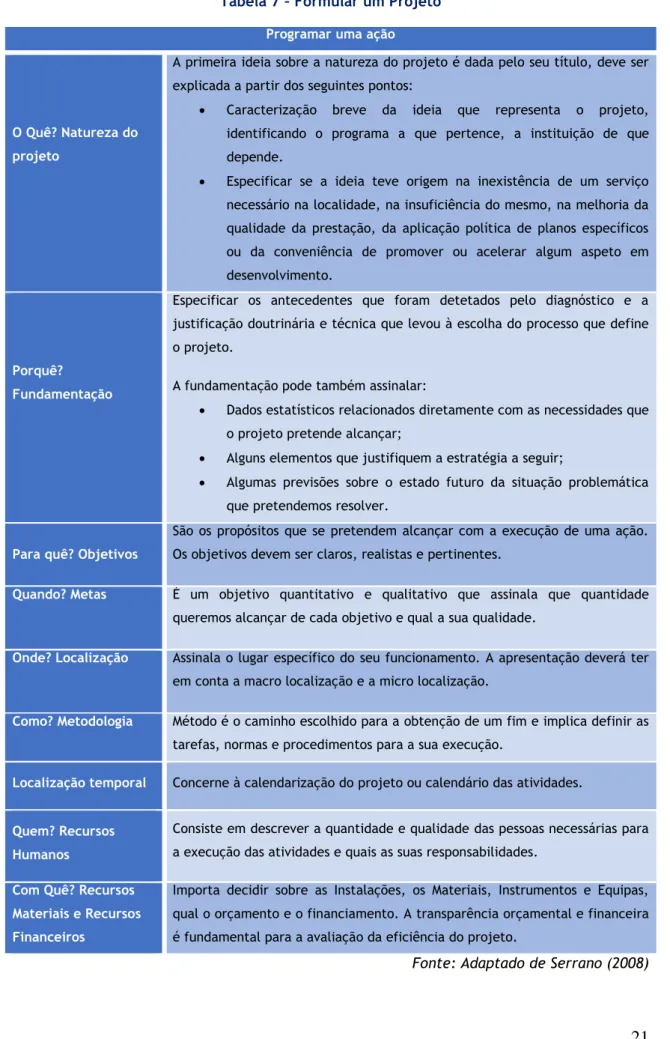 Tabela 7 - Formular um Projeto

| Programar uma ação | |
|---|---|
| O Quê? Natureza do projeto | A primeira ideia sobre a natureza do projeto é dada pelo seu título, deve ser explicada a partir dos seguintes pontos: • Caracterização breve da ideia que representa o projeto, identificando o programa a que pertence, a instituição de que depende. • Especificar se a ideia teve origem na inexistência de um serviço necessário na localidade, na insuficiência do mesmo, na melhoria da qualidade da prestação, da aplicação política de planos específicos ou da conveniência de promover ou acelerar algum aspeto em desenvolvimento. |
| Porquê? Fundamentação | Especificar os antecedentes que foram detetados pelo diagnóstico e a justificação doutrinária e técnica que levou à escolha do processo que define o projeto. A fundamentação pode também assinalar: • Dados estatísticos relacionados diretamente com as necessidades que o projeto pretende alcançar; • Alguns elementos que justifiquem a estratégia a seguir; • Algumas previsões sobre o estado futuro da situação problemática que pretendemos resolver. |
| Para quê? Objetivos | São os propósitos que se pretendem alcançar com a execução de uma ação. Os objetivos devem ser claros, realistas e pertinentes. |
| Quando? Metas | É um objetivo quantitativo e qualitativo que assinala que quantidade queremos alcançar de cada objetivo e qual a sua qualidade. |
| Onde? Localização | Assinala o lugar específico do seu funcionamento. A apresentação deverá ter em conta a macro localização e a micro localização. |
| Como? Metodologia | Método é o caminho escolhido para a obtenção de um fim e implica definir as tarefas, normas e procedimentos para a sua execução. |
| Localização temporal | Concerne à calendarização do projeto ou calendário das atividades. |
| Quem? Recursos Humanos | Consiste em descrever a quantidade e qualidade das pessoas necessárias para a execução das atividades e quais as suas responsabilidades. |
| Com Quê? Recursos Materiais e Recursos Financeiros | Importa decidir sobre as Instalações, os Materiais, Instrumentos e Equipas, qual o orçamento e o financiamento. A transparência orçamental e financeira é fundamental para a avaliação da eficiência do projeto. |

Fonte: Adaptado de Serrano (2008)

21